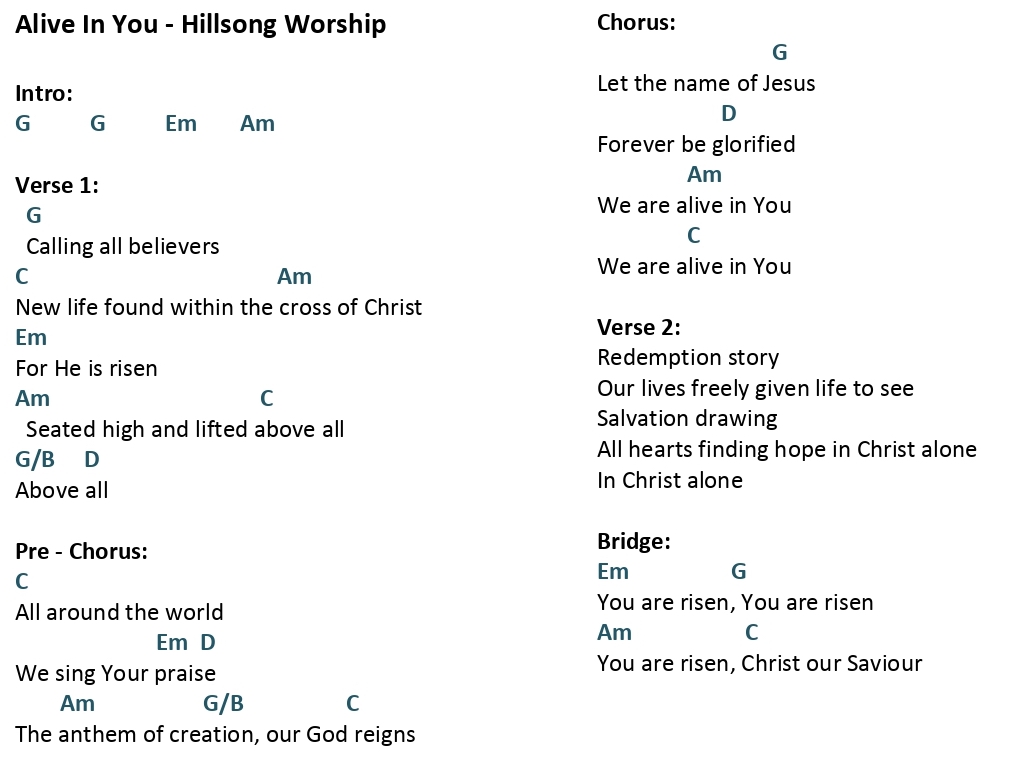 Alive In You - Hillsong Worship

Intro:
G G Em Am

Verse 1:
G
Calling all believers
C Am
New life found within the cross of Christ
Em
For He is risen
Am C
Seated high and lifted above all
G/B D
Above all

Pre - Chorus:
C
All around the world
Em D
We sing Your praise
Am G/B C
The anthem of creation, our God reigns

Chorus:
G
Let the name of Jesus
D
Forever be glorified
Am
We are alive in You
C
We are alive in You

Verse 2:
Redemption story
Our lives freely given life to see
Salvation drawing
All hearts finding hope in Christ alone
In Christ alone

Bridge:
Em G
You are risen, You are risen
Am C
You are risen, Christ our Saviour